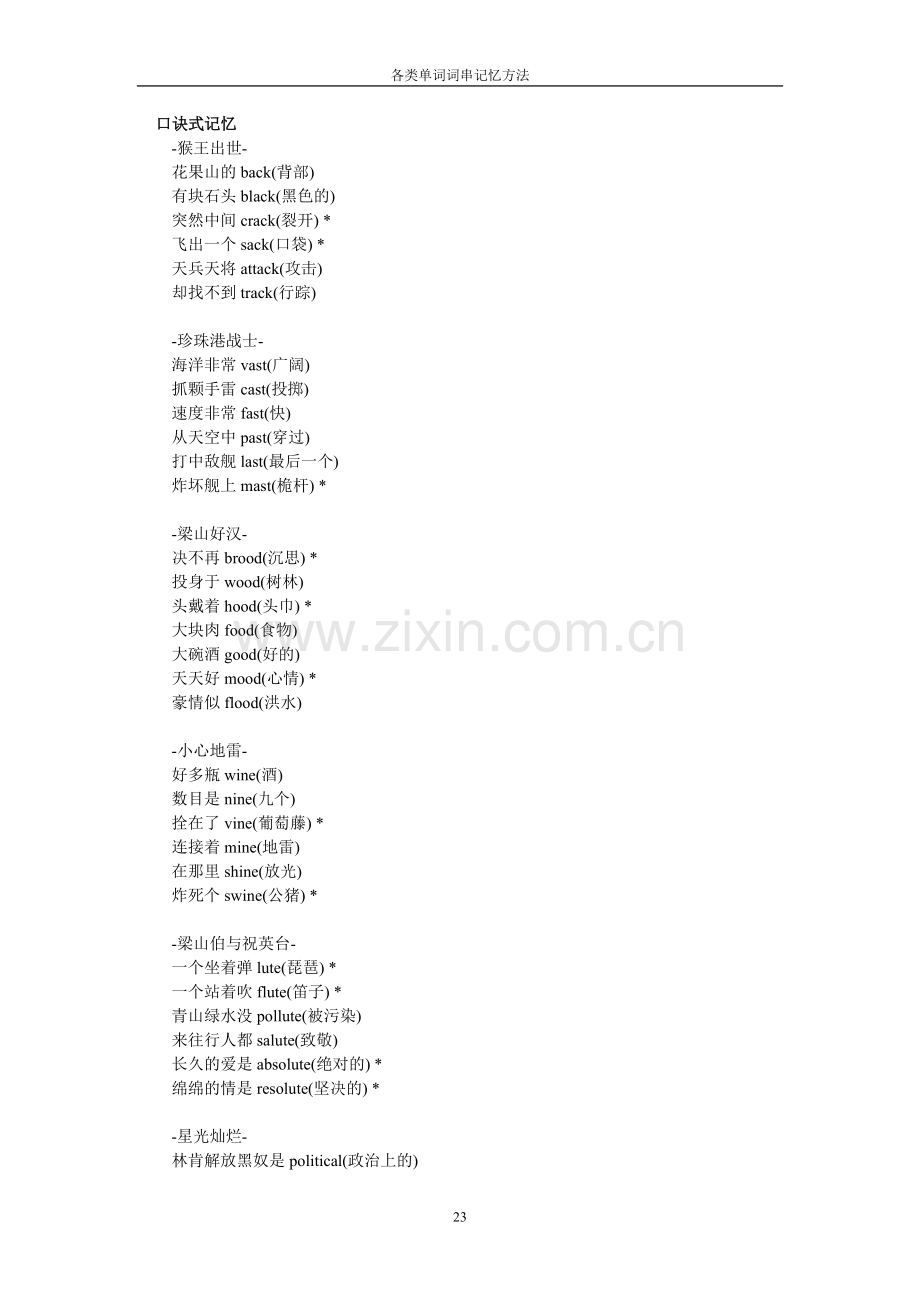 各类单词词串记忆方法

口诀式记忆

-猴王出世-
花果山的 back(背部)
有块石头 black(黑色的)
突然中间 crack(裂开) *
飞出一个 sack(口袋) *
天兵天将 attack(攻击)
却找不到 track(行踪)

-珍珠港战士-
海洋非常 vast(广阔)
抓颗手雷 cast(投掷)
速度非常 fast(快)
从天空中 past(穿过)
打中敌舰 last(最后一个)
炸坏舰上 mast(桅杆) *

-梁山好汉-
决不再 brood(沉思) *
投身于 wood(树林)
头戴着 hood(头巾) *
大块肉 food(食物)
大碗酒 good(好的)
天天好 mood(心情) *
豪情似 flood(洪水)

-小心地雷-
好多瓶 wine(酒)
数目是 nine(九个)
拴在了 vine(葡萄藤) *
连接着 mine(地雷)
在那里 shine(放光)
炸死个 swine(公猪) *

-梁山伯与祝英台-
一个坐着弹 lute(琵琶) *
一个站着吹 flute(笛子) *
青山绿水没 pollute(被污染)
来往行人都 salute(致敬)
长久的爱是 absolute(绝对的) *
绵绵的情是 resolute(坚决的) *

-星光灿烂-
林肯解放黑奴是 political(政治上的)

www.zixin.com.cn

23